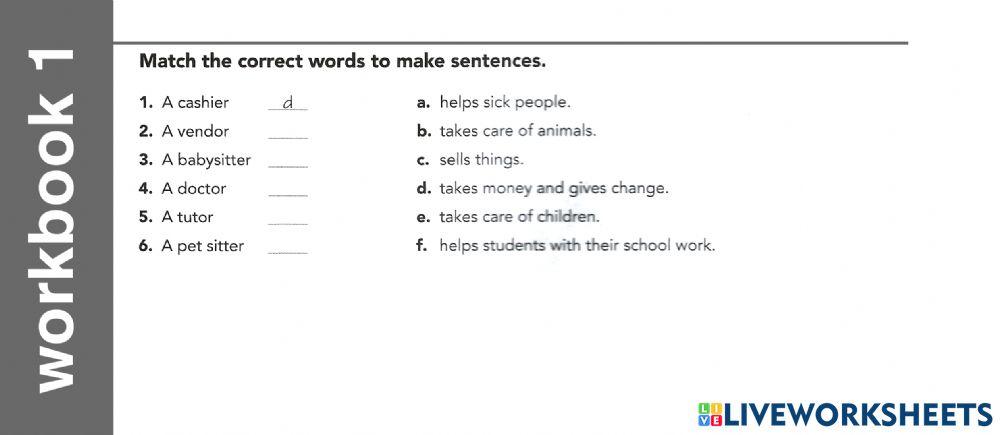 workbook 1

Match the correct words to make sentences.

1. A cashier d
2. A vendor
3. A babysitter
4. A doctor
5. A tutor
6. A pet sitter

a. helps sick people.
b. takes care of animals.
c. sells things.
d. takes money and gives change.
e. takes care of children.
f. helps students with their school work.

LIVEWORKSHEETS